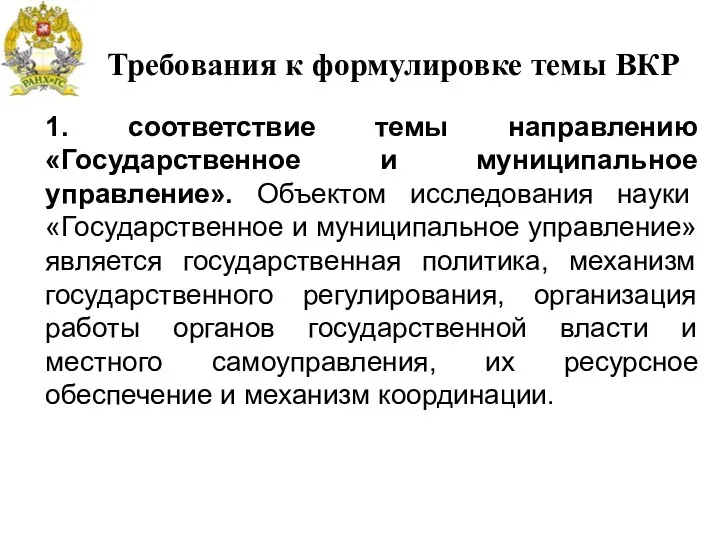 РАНХиГС

Требования к формулировке темы ВКР

1. соответствие темы направлению «Государственное и муниципальное управление». Объектом исследования науки «Государственное и муниципальное управление» является государственная политика, механизм государственного регулирования, организация работы органов государственной власти и местного самоуправления, их ресурсное обеспечение и механизм координации.